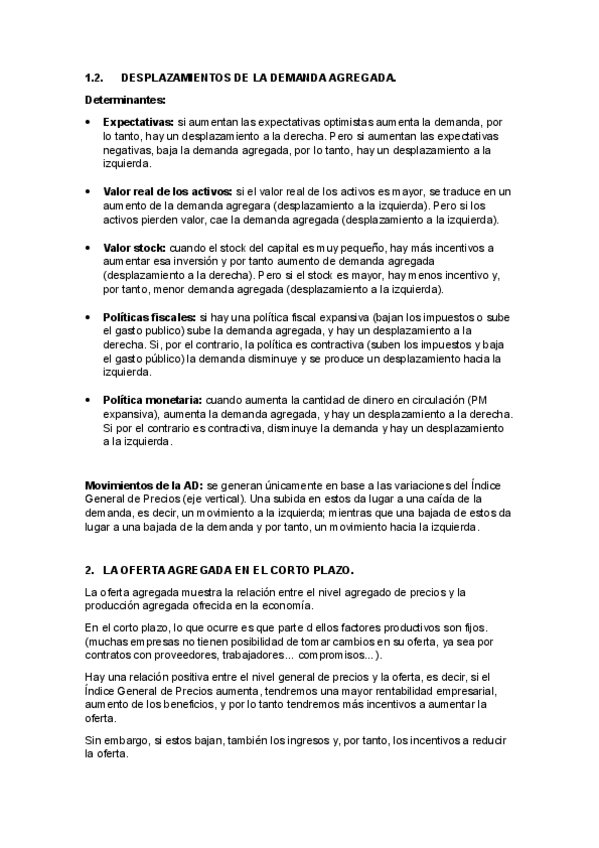 1.2. DESPLAZAMIENTOS DE LA DEMANDA AGREGADA.

Determinantes:

• Expectativas: si aumentan las expectativas optimistas aumenta la demanda, por lo tanto, hay un desplazamiento a la derecha. Pero si aumentan las expectativas negativas, baja la demanda agregada, por lo tanto, hay un desplazamiento a la izquierda.

• Valor real de los activos: si el valor real de los activos es mayor, se traduce en un aumento de la demanda agregara (desplazamiento a la izquierda). Pero si los activos pierden valor, cae la demanda agregada (desplazamiento a la izquierda).

• Valor stock: cuando el stock del capital es muy pequeño, hay más incentivos a aumentar esa inversión y por tanto aumento de demanda agregada (desplazamiento a la derecha). Pero si el stock es mayor, hay menos incentivo y, por tanto, menor demanda agregada (desplazamiento a la izquierda).

• Políticas fiscales: si hay una política fiscal expansiva (bajan los impuestos o sube el gasto publico) sube la demanda agregada, y hay un desplazamiento a la derecha. Si, por el contrario, la política es contractiva (suben los impuestos y baja el gasto público) la demanda disminuye y se produce un desplazamiento hacia la izquierda.

• Política monetaria: cuando aumenta la cantidad de dinero en circulación (PM expansiva), aumenta la demanda agregada, y hay un desplazamiento a la derecha. Si por el contrario es contractiva, disminuye la demanda y hay un desplazamiento a la izquierda.

Movimientos de la AD: se generan únicamente en base a las variaciones del Índice General de Precios (eje vertical). Una subida en estos da lugar a una caída de la demanda, es decir, un movimiento a la izquierda; mientras que una bajada de estos da lugar a una bajada de la demanda y por tanto, un movimiento hacia la izquierda.

2. LA OFERTA AGREGADA EN EL CORTO PLAZO.

La oferta agregada muestra la relación entre el nivel agregado de precios y la producción agregada ofrecida en la economía.

En el corto plazo, lo que ocurre es que parte d ellos factores productivos son fijos. (muchas empresas no tienen posibilidad de tomar cambios en su oferta, ya sea por contratos con proveedores, trabajadores... compromisos...).

Hay una relación positiva entre el nivel general de precios y la oferta, es decir, si el Índice General de Precios aumenta, tendremos una mayor rentabilidad empresarial, aumento de los beneficios, y por lo tanto tendremos más incentivos a aumentar la oferta.

Sin embargo, si estos bajan, también los ingresos y, por tanto, los incentivos a reducir la oferta.